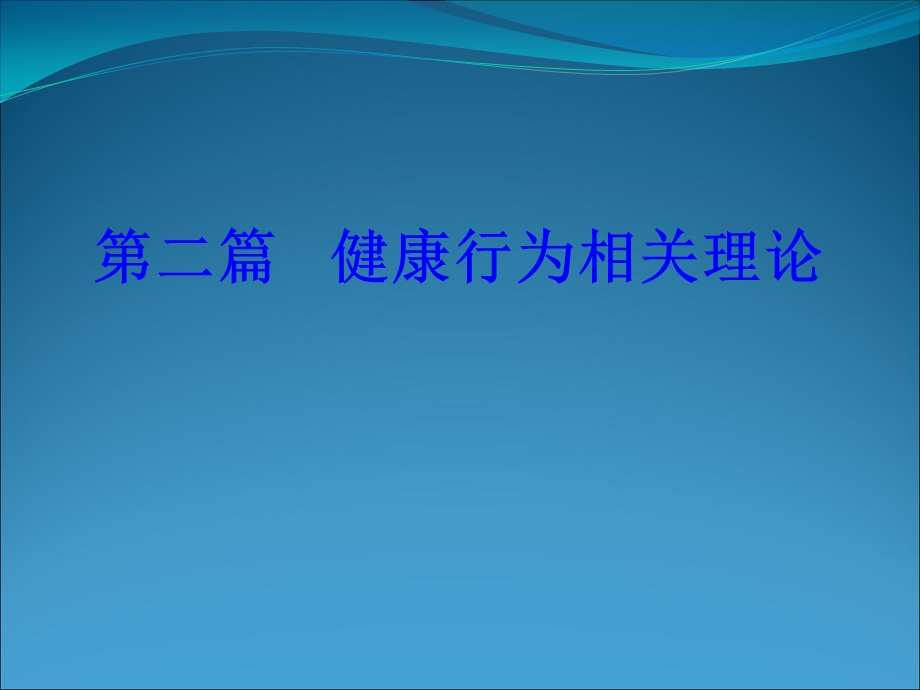 第二篇　健康行为相关理论